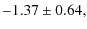 $-1.37 \pm 0.64$,